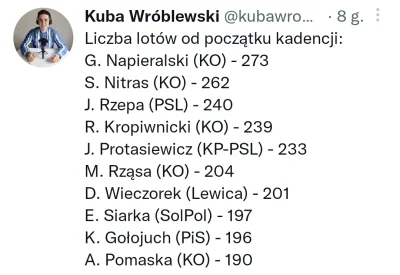 Kuba Wróblewski @kubawro... · 8 g.

Liczba lotów od początku kadencji:
G. Napieralski (KO) - 273
S. Nitras (KO) - 262
J. Rzepa (PSL) - 240
R. Kropiwnicki (KO) - 239
J. Protasiewicz (KP-PSL) - 233
M. Rząsa (KO) - 204
D. Wieczorek (Lewica) - 201
E. Siarka (SolPol) - 197
K. Gołojuch (PiS) - 196
A. Pomaska (KO) - 190